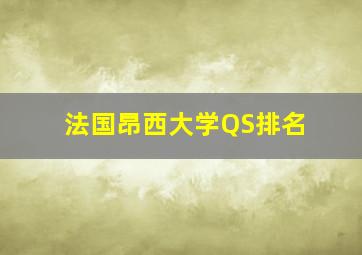 法国昂西大学QS排名